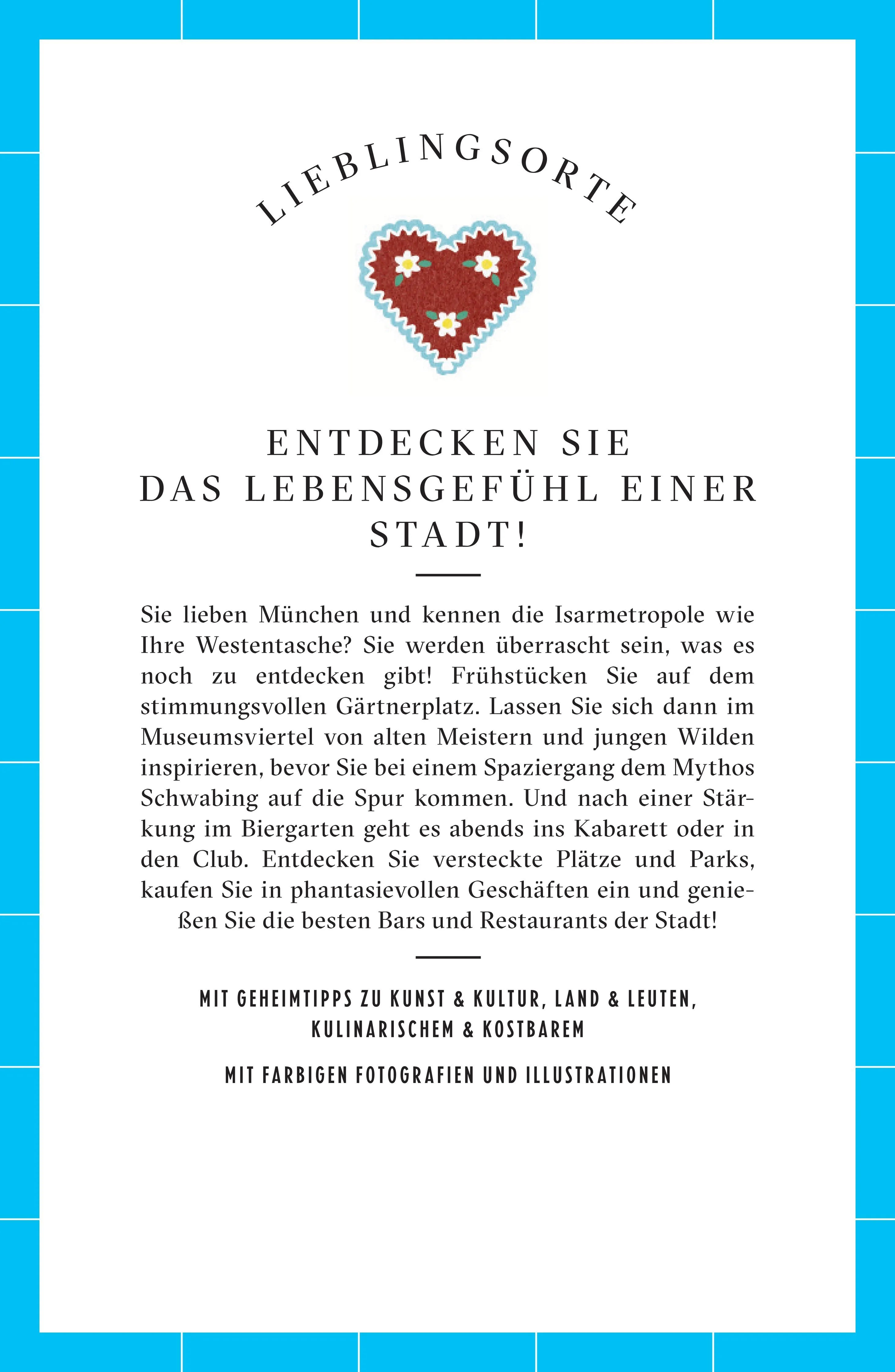 LIEBLINGSORTE

ENTDECKEN SIE
DAS LEBENSGEFÜHL EINER
STADT!

Sie lieben München und kennen die Isarmetropole wie Ihre Westentasche? Sie werden überrascht sein, was es noch zu entdecken gibt! Frühstücken Sie auf dem stimmungsvollen Gärtnerplatz. Lassen Sie sich dann im Museumsviertel von alten Meistern und jungen Wilden inspirieren, bevor Sie bei einem Spaziergang dem Mythos Schwabing auf die Spur kommen. Und nach einer Stärkung im Biergarten geht es abends ins Kabarett oder in den Club. Entdecken Sie versteckte Plätze und Parks, kaufen Sie in phantasievollen Geschäften ein und genießen Sie die besten Bars und Restaurants der Stadt!

MIT GEHEIMTIPPS ZU KUNST & KULTUR, LAND & LEUTEN, KULINARISCHEM & KOSTBAREM

MIT FARBIGEN FOTOGRAFIEN UND ILLUSTRATIONEN